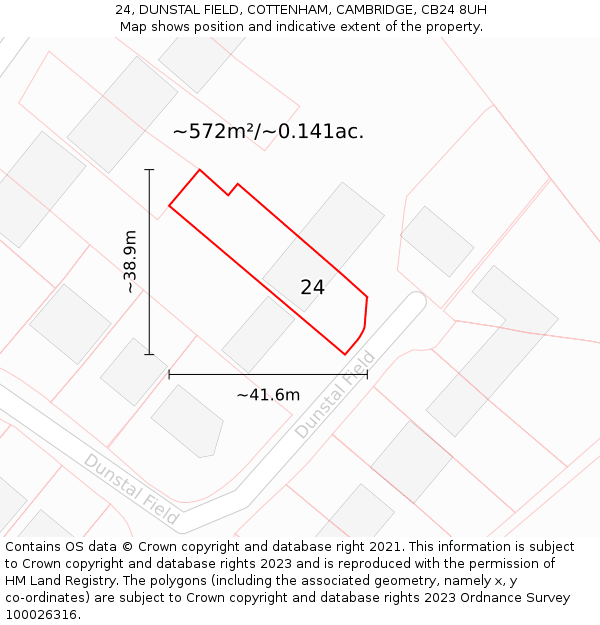 24, DUNSTAL FIELD, COTTENHAM, CAMBRIDGE, CB24 8UH
Map shows position and indicative extent of the property.

~572m²/~0.141ac.

~38.9m

24

~41.6m

Dunstal Field

Dunstal Field

Contains OS data © Crown copyright and database right 2021. This information is subject to Crown copyright and database rights 2023 and is reproduced with the permission of HM Land Registry. The polygons (including the associated geometry, namely x, y co-ordinates) are subject to Crown copyright and database rights 2023 Ordnance Survey 100026316.